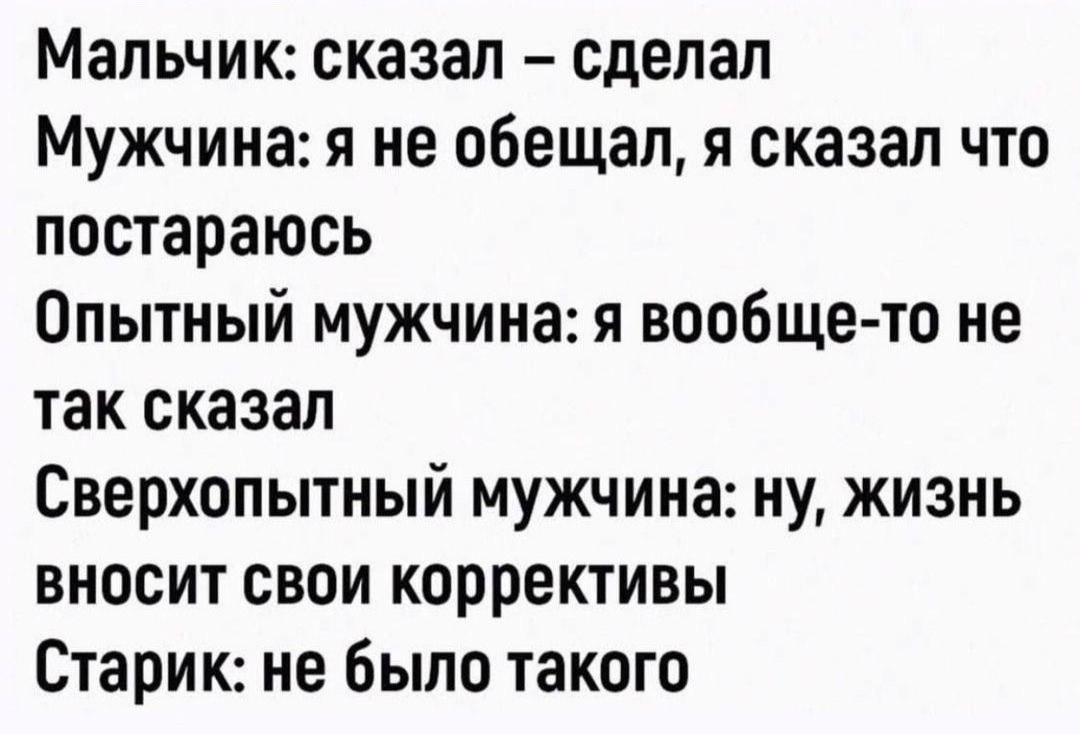 Мальчик: сказал – сделал
Мужчина: я не обещал, я сказал что постараюсь
Опытный мужчина: я вообще-то не так сказал
Сверхопытный мужчина: ну, жизнь вносит свои коррективы
Старик: не было такого